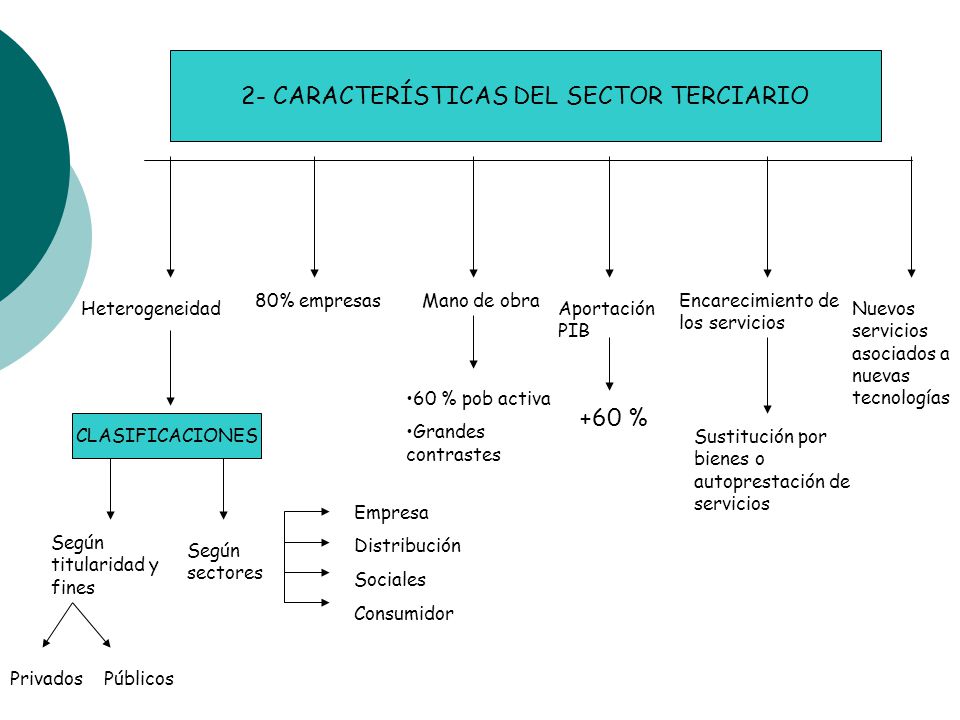 2- CARACTERÍSTICAS DEL SECTOR TERCIARIO

Heterogeneidad

CLASIFICACIONES

Según titularidad y fines

Privados Públicos

Según sectores

Empresa
Distribución
Sociales
Consumidor

80% empresas

Mano de obra

•60 % pob activa
•Grandes contrastes

Aportación PIB

+60 %

Encarecimiento de los servicios

Sustitución por bienes o autoprestación de servicios

Nuevos servicios asociados a nuevas tecnologías